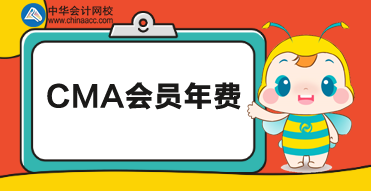 中华会计网校
www.chinaacc.com

CMA会员年费